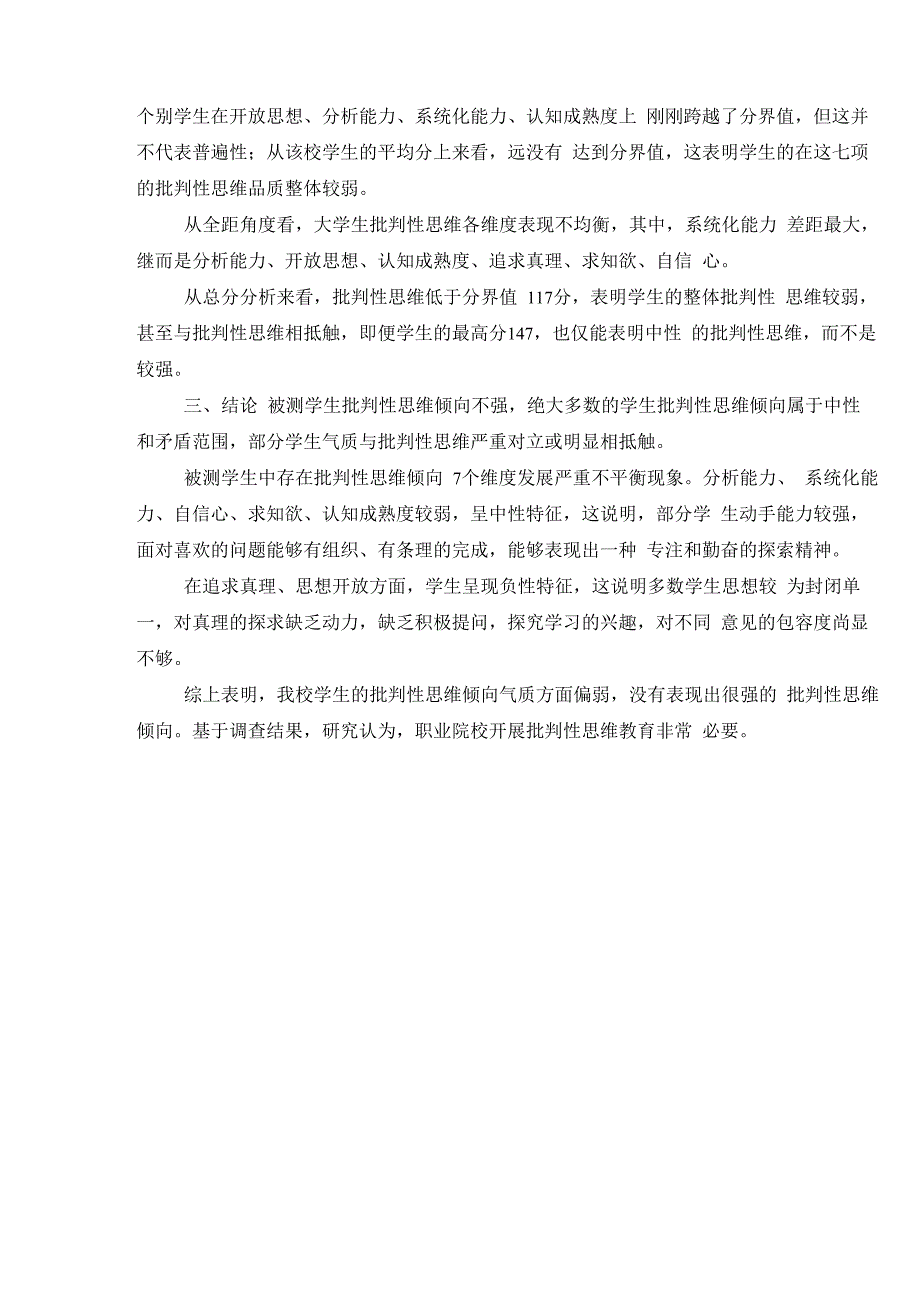 个别学生在开放思想、分析能力、系统化能力、认知成熟度上 刚刚跨越了分界值，但这并不代表普遍性；从该校学生的平均分上来看，远没有 达到分界值，这表明学生的在这七项的批判性思维品质整体较弱。

从全距角度看，大学生批判性思维各维度表现不均衡，其中，系统化能力 差距最大，继而是分析能力、开放思想、认知成熟度、追求真理、求知欲、自信 心。

从总分分析来看，批判性思维低于分界值 117分，表明学生的整体批判性 思维较弱，甚至与批判性思维相抵触，即便学生的最高分147，也仅能表明中性 的批判性思维，而不是较强。

三、结论 被测学生批判性思维倾向不强，绝大多数的学生批判性思维倾向属于中性和矛盾范围，部分学生气质与批判性思维严重对立或明显相抵触。

被测学生中存在批判性思维倾向 7个维度发展严重不平衡现象。分析能力、 系统化能力、自信心、求知欲、认知成熟度较弱，呈中性特征，这说明，部分学 生动手能力较强，面对喜欢的问题能够有组织、有条理的完成，能够表现出一种 专注和勤奋的探索精神。

在追求真理、思想开放方面，学生呈现负性特征，这说明多数学生思想较 为封闭单一，对真理的探求缺乏动力，缺乏积极提问，探究学习的兴趣，对不同 意见的包容度尚显不够。

综上表明，我校学生的批判性思维倾向气质方面偏弱，没有表现出很强的 批判性思维倾向。基于调查结果，研究认为，职业院校开展批判性思维教育非常 必要。